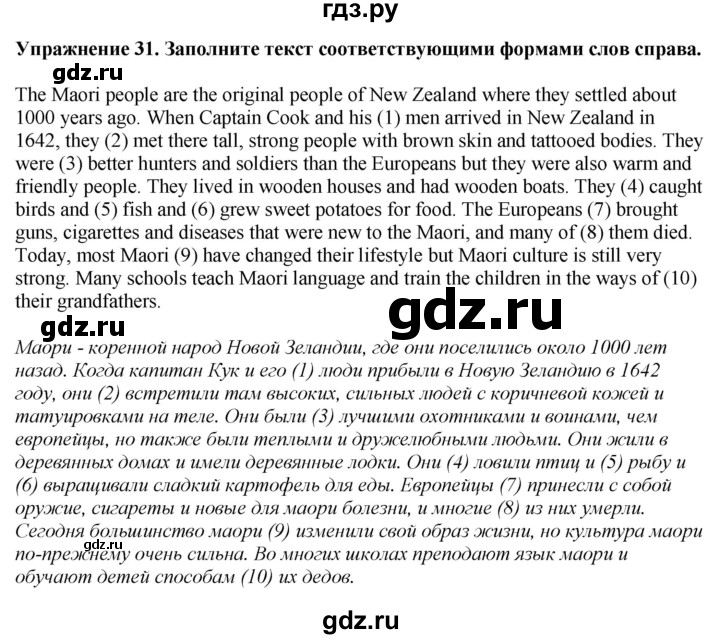 гдз.ру

Упражнение 31. Заполните текст соответствующими формами слов справа.

gdz.ru

The Maori people are the original people of New Zealand where they settled about 1000 years ago. When Captain Cook and his (1) men arrived in New Zealand in 1642, they (2) met there tall, strong people with brown skin and tattooed bodies. They were (3) better hunters and soldiers than the Europeans but they were also warm and friendly people. They lived in wooden houses and had wooden boats. They (4) caught birds and (5) fish and (6) grew sweet potatoes for food. The Europeans (7) brought guns, cigarettes and diseases that were new to the Maori, and many of (8) them died. Today, most Maori (9) have changed their lifestyle but Maori culture is still very strong. Many schools teach Maori language and train the children in the ways of (10) their grandfathers.

gdz.ru

gdz.ru

Маори - коренной народ Новой Зеландии, где они поселились около 1000 лет назад. Когда капитан Кук и его (1) люди прибыли в Новую Зеландию в 1642 году, они (2) встретили там высоких, сильных людей с коричневой кожей и татуировками на теле. Они были (3) лучшими охотниками и воинами, чем европейцы, но также были теплыми и дружелюбными людьми. Они жили в деревянных домах и имели деревянные лодки. Они (4) ловили птиц и (5) рыбу и (6) выращивали сладкий картофель для еды. Европейцы (7) принесли с собой оружие, сигареты и новые для маори болезни, и многие (8) из них умерли. Сегодня большинство маори (9) изменили свой образ жизни, но культура маори по-прежнему очень сильна. Во многих школах преподают язык маори и обучают детей способам (10) их дедов.

gdz.ru

gdz.ru